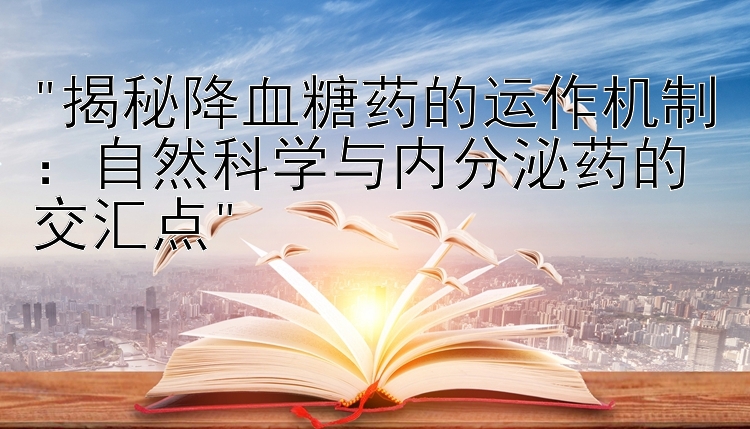 "揭秘降血糖药的运作机制：自然科学与内分泌药的交汇点"